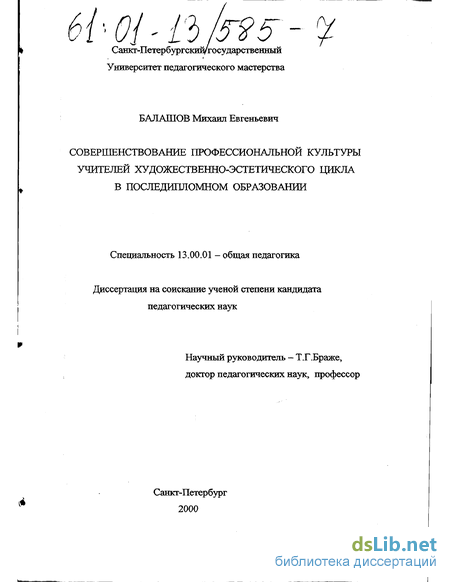 61:01-13/585-7

Санкт-Петербургский государственный
Университет педагогического мастерства

БАЛАШОВ Михаил Евгеньевич

СОВЕРШЕНСТВОВАНИЕ ПРОФЕССИОНАЛЬНОЙ КУЛЬТУРЫ УЧИТЕЛЕЙ ХУДОЖЕСТВЕННО-ЭСТЕТИЧЕСКОГО ЦИКЛА В ПОСЛЕДИПЛОМНОМ ОБРАЗОВАНИИ

Специальность 13.00.01 – общая педагогика

Диссертация на соискание ученой степени кандидата педагогических наук

Научный руководитель – Т.Г.Браже,
доктор педагогических наук, профессор

Санкт-Петербург
2000

dsLib.net
библиотека диссертаций